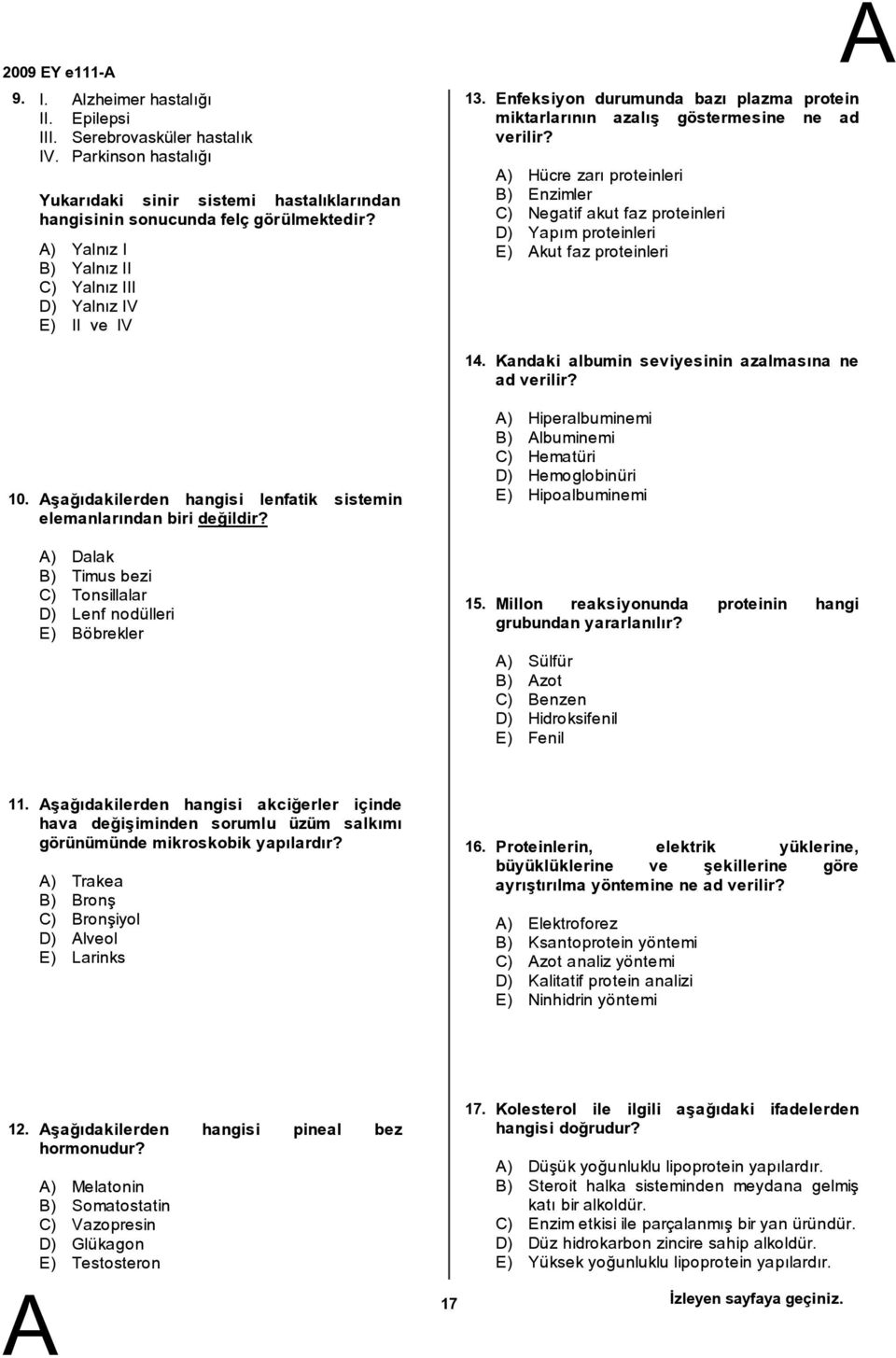 2009 EY e111-A

A

9. I. Alzheimer hastalığı
II. Epilepsi
III. Serebrovasküler hastalık
IV. Parkinson hastalığı

Yukarıdaki sinir sistemi hastalıklarından hangisinin sonucunda felç görülmektedir?

A) Yalnız I
B) Yalnız II
C) Yalnız III
D) Yalnız IV
E) II ve IV

10. Aşağıdakilerden hangisi lenfatik sistemin elemanlarından biri değildir?

A) Dalak
B) Timus bezi
C) Tonsillalar
D) Lenf nodülleri
E) Böbrekler

11. Aşağıdakilerden hangisi akciğerler içinde hava değişiminden sorumlu üzüm salkımı görünümünde mikroskobik yapılardır?

A) Trakea
B) Bronş
C) Bronşiyol
D) Alveol
E) Larinks

12. Aşağıdakilerden hangisi pineal bez hormonudur?

A) Melatonin
B) Somatostatin
C) Vazopresin
D) Glükagon
E) Testosteron

13. Enfeksiyon durumunda bazı plazma protein miktarlarının azalış göstermesine ne ad verilir?

A) Hücre zarı proteinleri
B) Enzimler
C) Negatif akut faz proteinleri
D) Yapım proteinleri
E) Akut faz proteinleri

14. Kandaki albumin seviyesinin azalmasına ne ad verilir?

A) Hiperalbuminemi
B) Albuminemi
C) Hematüri
D) Hemoglobinüri
E) Hipoalbuminemi

15. Millon reaksiyonunda proteinin hangi grubundan yararlanılır?

A) Sülfür
B) Azot
C) Benzen
D) Hidroksifenil
E) Fenil

16. Proteinlerin, elektrik yüklerine, büyüklüklerine ve şekillerine göre ayrıştırılma yöntemine ne ad verilir?

A) Elektroforez
B) Ksantoprotein yöntemi
C) Azot analiz yöntemi
D) Kalitatif protein analizi
E) Ninhidrin yöntemi

17. Kolesterol ile ilgili aşağıdaki ifadelerden hangisi doğrudur?

A) Düşük yoğunluklu lipoprotein yapılardır.
B) Steroit halka sisteminden meydana gelmiş katı bir alkoldür.
C) Enzim etkisi ile parçalanmış bir yan üründür.
D) Düz hidrokarbon zincire sahip alkoldür.
E) Yüksek yoğunluklu lipoprotein yapılardır.

A

17

İzleyen sayfaya geçiniz.